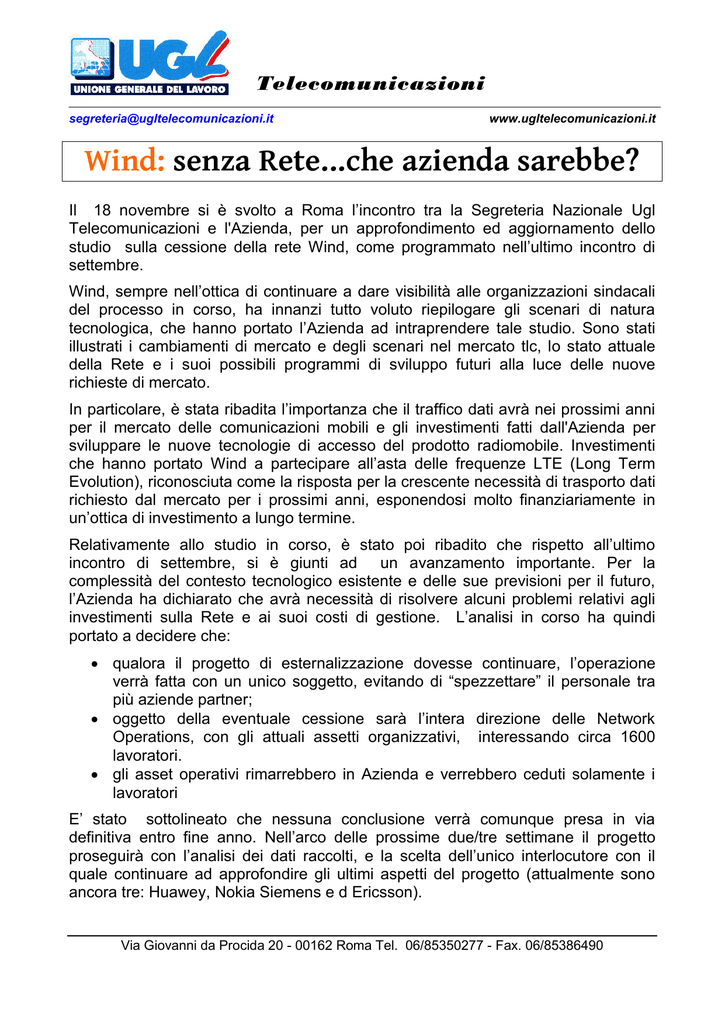 UGL
UNIONE GENERALE DEL LAVORO
Telecomunicazioni

segreteria@ugltelecomunicazioni.it
www.ugltelecomunicazioni.it

Wind: senza Rete...che azienda sarebbe?

Il 18 novembre si è svolto a Roma l'incontro tra la Segreteria Nazionale Ugl Telecomunicazioni e l'Azienda, per un approfondimento ed aggiornamento dello studio sulla cessione della rete Wind, come programmato nell'ultimo incontro di settembre.

Wind, sempre nell'ottica di continuare a dare visibilità alle organizzazioni sindacali del processo in corso, ha innanzi tutto voluto riepilogare gli scenari di natura tecnologica, che hanno portato l'Azienda ad intraprendere tale studio. Sono stati illustrati i cambiamenti di mercato e degli scenari nel mercato tlc, lo stato attuale della Rete e i suoi possibili programmi di sviluppo futuri alla luce delle nuove richieste di mercato.

In particolare, è stata ribadita l'importanza che il traffico dati avrà nei prossimi anni per il mercato delle comunicazioni mobili e gli investimenti fatti dall'Azienda per sviluppare le nuove tecnologie di accesso del prodotto radiomobile. Investimenti che hanno portato Wind a partecipare all'asta delle frequenze LTE (Long Term Evolution), riconosciuta come la risposta per la crescente necessità di trasporto dati richiesto dal mercato per i prossimi anni, esponendosi molto finanziariamente in un'ottica di investimento a lungo termine.

Relativamente allo studio in corso, è stato poi ribadito che rispetto all'ultimo incontro di settembre, si è giunti ad un avanzamento importante. Per la complessità del contesto tecnologico esistente e delle sue previsioni per il futuro, l'Azienda ha dichiarato che avrà necessità di risolvere alcuni problemi relativi agli investimenti sulla Rete e ai suoi costi di gestione. L'analisi in corso ha quindi portato a decidere che:

• qualora il progetto di esternalizzazione dovesse continuare, l'operazione verrà fatta con un unico soggetto, evitando di "spezzettare" il personale tra più aziende partner;
• oggetto della eventuale cessione sarà l'intera direzione delle Network Operations, con gli attuali assetti organizzativi, interessando circa 1600 lavoratori.
• gli asset operativi rimarrebbero in Azienda e verrebbero ceduti solamente i lavoratori

E' stato sottolineato che nessuna conclusione verrà comunque presa in via definitiva entro fine anno. Nell'arco delle prossime due/tre settimane il progetto proseguirà con l'analisi dei dati raccolti, e la scelta dell'unico interlocutore con il quale continuare ad approfondire gli ultimi aspetti del progetto (attualmente sono ancora tre: Huawey, Nokia Siemens e d Ericsson).

Via Giovanni da Procida 20 - 00162 Roma Tel. 06/85350277 - Fax. 06/85386490